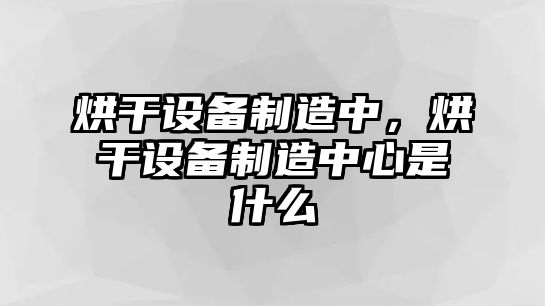 烘干设备制造中，烘干设备制造中心是什么